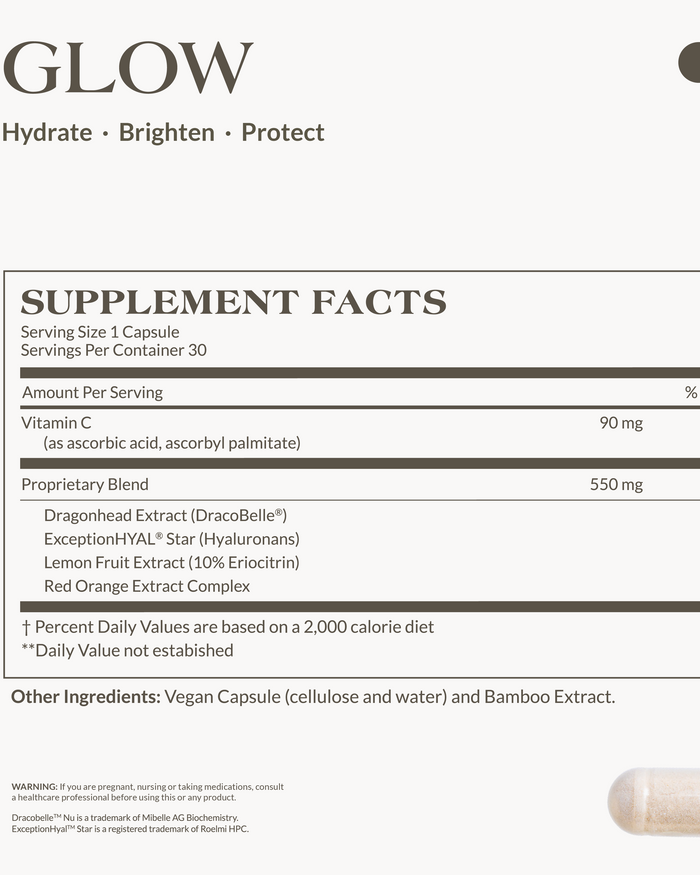 GLOW

Hydrate · Brighten · Protect

SUPPLEMENT FACTS
Serving Size 1 Capsule
Servings Per Container 30

| Amount Per Serving | | % |
|---|---|---|
| Vitamin C (as ascorbic acid, ascorbyl palmitate) | 90 mg | |
| Proprietary Blend | 550 mg | |
| Dragonhead Extract (DracoBelle®) | | |
| ExceptionHYAL® Star (Hyaluronans) | | |
| Lemon Fruit Extract (10% Eriocitrin) | | |
| Red Orange Extract Complex | | |

† Percent Daily Values are based on a 2,000 calorie diet
**Daily Value not estabished

Other Ingredients: Vegan Capsule (cellulose and water) and Bamboo Extract.

WARNING: If you are pregnant, nursing or taking medications, consult a healthcare professional before using this or any product.

Dracobelle™ Nu is a trademark of Mibelle AG Biochemistry.
ExceptionHyal™ Star is a registered trademark of Roelmi HPC.